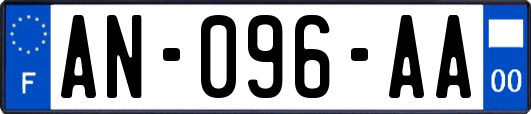 F
AN-096-AA
00